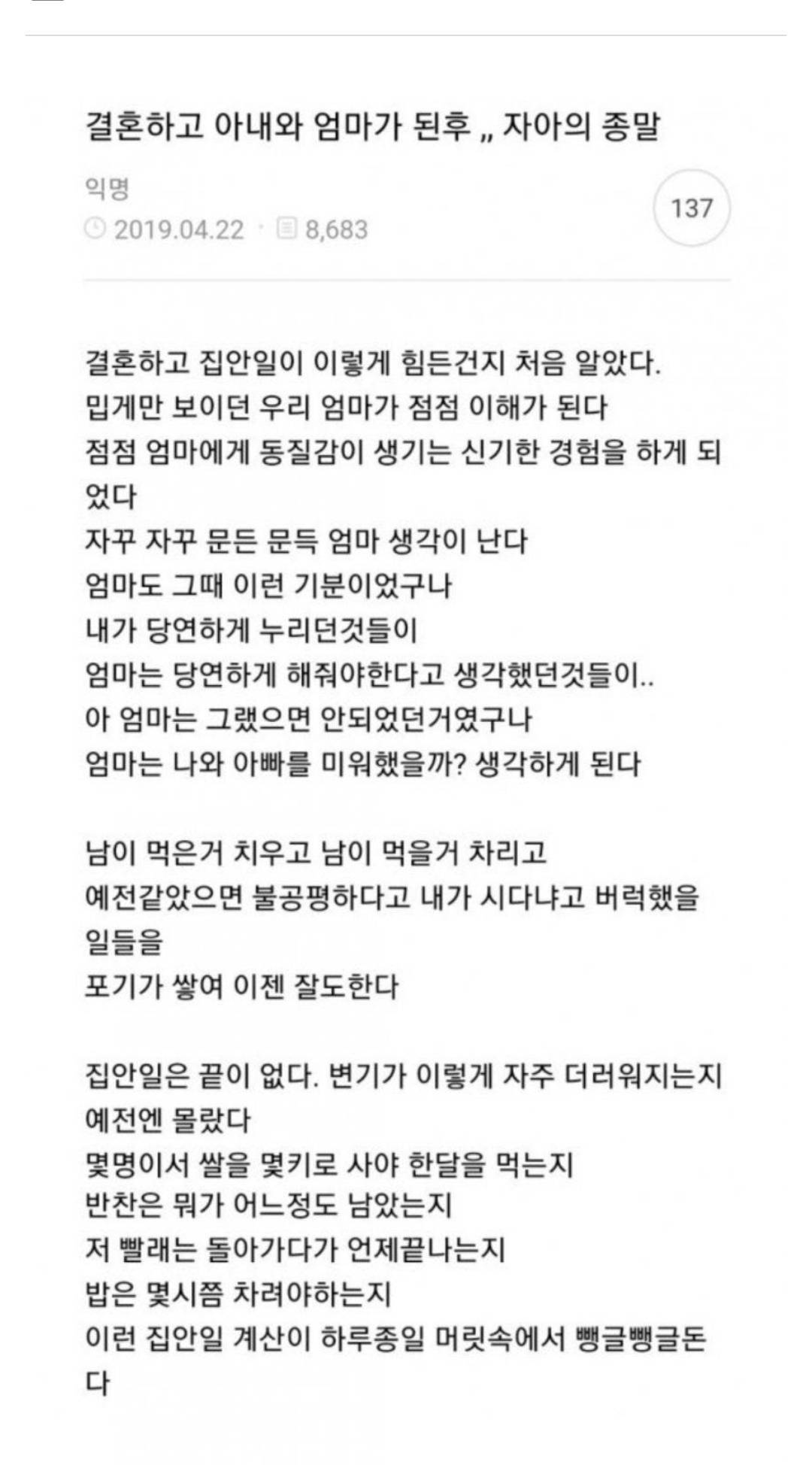 결혼하고 아내와 엄마가 된후 ,, 자아의 종말

익명
2019.04.22 · 8,683

137

결혼하고 집안일이 이렇게 힘든건지 처음 알았다.
밉게만 보이던 우리 엄마가 점점 이해가 된다
점점 엄마에게 동질감이 생기는 신기한 경험을 하게 되었다
자꾸 자꾸 문든 문득 엄마 생각이 난다
엄마도 그때 이런 기분이었구나
내가 당연하게 누리던것들이
엄마는 당연하게 해줘야한다고 생각했던것들이..
아 엄마는 그랬으면 안되었던거였구나
엄마는 나와 아빠를 미워했을까? 생각하게 된다

남이 먹은거 치우고 남이 먹을거 차리고
예전같았으면 불공평하다고 내가 시다냐고 버럭했을 일들을
포기가 쌓여 이젠 잘도한다

집안일은 끝이 없다. 변기가 이렇게 자주 더러워지는지 예전엔 몰랐다
몇명이서 쌀을 몇키로 사야 한달을 먹는지
반찬은 뭐가 어느정도 남았는지
저 빨래는 돌아가다가 언제끝나는지
밥은 몇시쯤 차려야하는지
이런 집안일 계산이 하루종일 머릿속에서 뺑글뺑글돈다